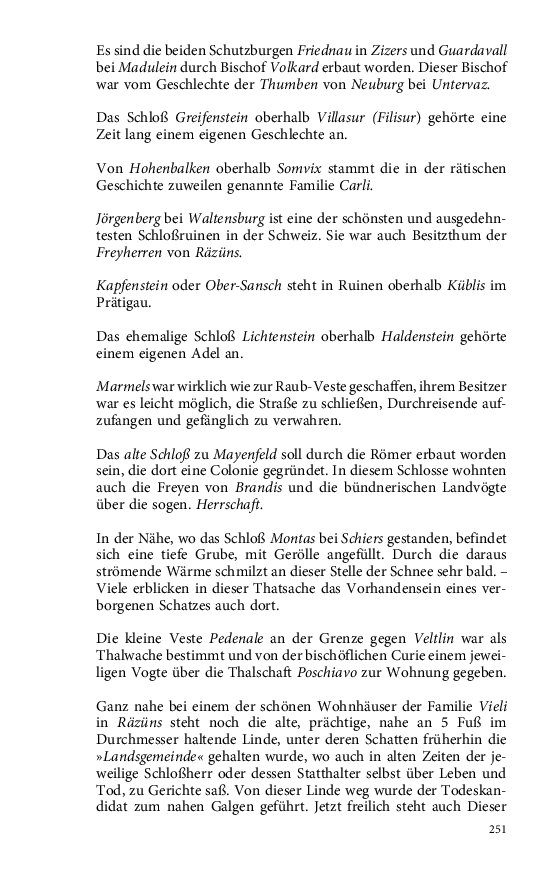 Es sind die beiden Schutzburgen Friednau in Zizers und Guardavall bei Madulein durch Bischof Volkard erbaut worden. Dieser Bischof war vom Geschlechte der Thumben von Neuburg bei Untervaz.

Das Schloß Greifenstein oberhalb Villasur (Filisur) gehörte eine Zeit lang einem eigenen Geschlechte an.

Von Hohenbalken oberhalb Somvix stammt die in der rätischen Geschichte zuweilen genannte Familie Carli.

Jörgenberg bei Waltensburg ist eine der schönsten und ausgedehntesten Schloßruinen in der Schweiz. Sie war auch Besitzthum der Freyherren von Räzüns.

Kapfenstein oder Ober-Sansch steht in Ruinen oberhalb Küblis im Prätigau.

Das ehemalige Schloß Lichtenstein oberhalb Haldenstein gehörte einem eigenen Adel an.

Marmels war wirklich wie zur Raub-Veste geschaffen, ihrem Besitzer war es leicht möglich, die Straße zu schließen, Durchreisende aufzufangen und gefänglich zu verwahren.

Das alte Schloß zu Mayenfeld soll durch die Römer erbaut worden sein, die dort eine Colonie gegründet. In diesem Schlosse wohnten auch die Freyen von Brandis und die bündnerischen Landvögte über die sogen. Herrschaft.

In der Nähe, wo das Schloß Montas bei Schiers gestanden, befindet sich eine tiefe Grube, mit Gerölle angefüllt. Durch die daraus strömende Wärme schmilzt an dieser Stelle der Schnee sehr bald. – Viele erblicken in dieser Thatsache das Vorhandensein eines verborgenen Schatzes auch dort.

Die kleine Veste Pedenale an der Grenze gegen Veltlin war als Thalwache bestimmt und von der bischöflichen Curie einem jeweiligen Vogte über die Thalschaft Poschiavo zur Wohnung gegeben.

Ganz nahe bei einem der schönen Wohnhäuser der Familie Vieli in Räzüns steht noch die alte, prächtige, nahe an 5 Fuß im Durchmesser haltende Linde, unter deren Schatten früherhin die »Landsgemeinde« gehalten wurde, wo auch in alten Zeiten der jeweilige Schloßherr oder dessen Statthalter selbst über Leben und Tod, zu Gerichte saß. Von dieser Linde weg wurde der Todeskandidat zum nahen Galgen geführt. Jetzt freilich steht auch Dieser

251